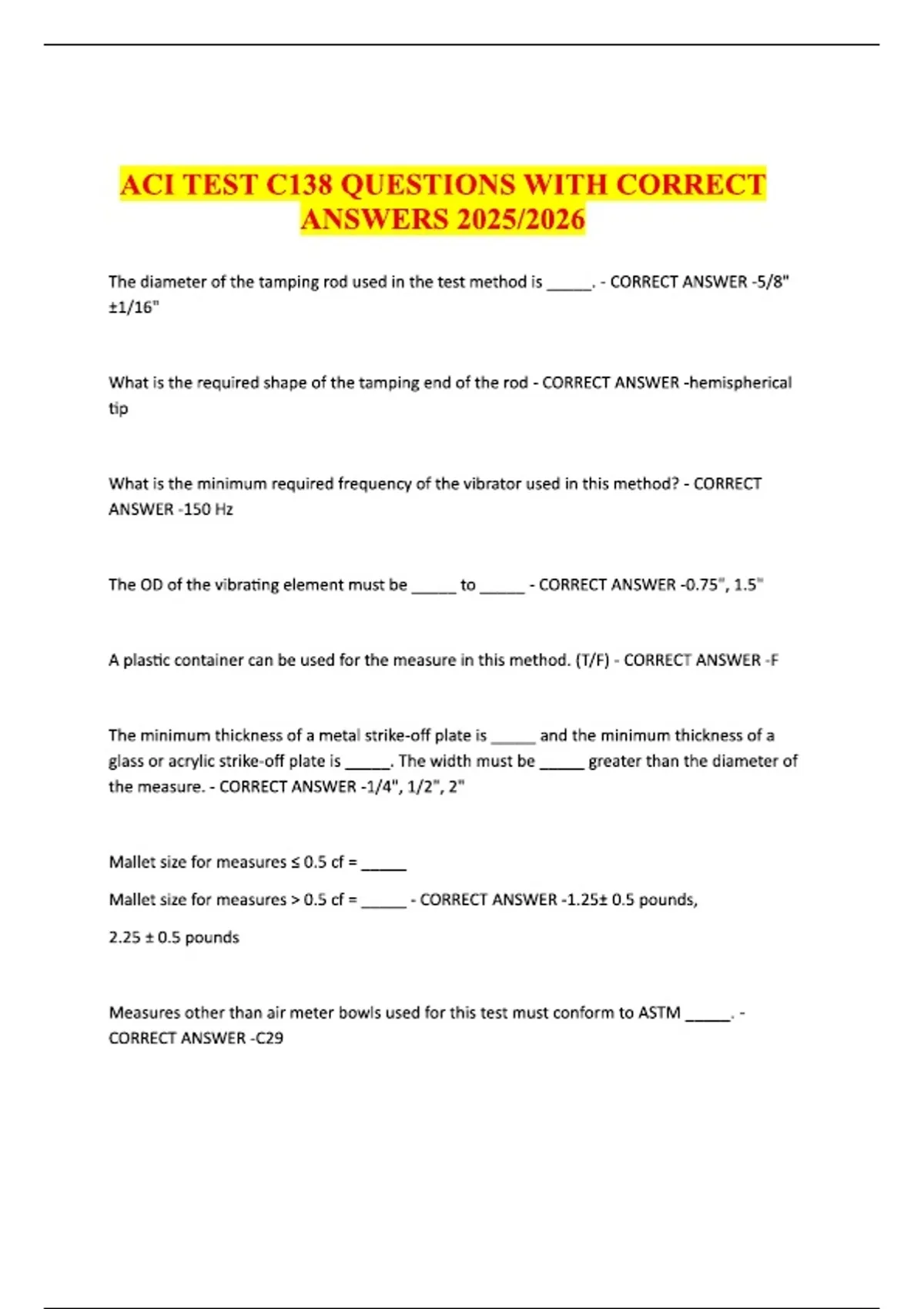 ACI TEST C138 QUESTIONS WITH CORRECT ANSWERS 2025/2026

The diameter of the tamping rod used in the test method is ____. - CORRECT ANSWER -5/8" ±1/16"

What is the required shape of the tamping end of the rod - CORRECT ANSWER -hemispherical tip

What is the minimum required frequency of the vibrator used in this method? - CORRECT ANSWER -150 Hz

The OD of the vibrating element must be ____ to ____ - CORRECT ANSWER -0.75", 1.5"

A plastic container can be used for the measure in this method. (T/F) - CORRECT ANSWER -F

The minimum thickness of a metal strike-off plate is ____ and the minimum thickness of a glass or acrylic strike-off plate is ____. The width must be ____ greater than the diameter of the measure. - CORRECT ANSWER -1/4", 1/2", 2"

Mallet size for measures ≤ 0.5 cf = ____

Mallet size for measures > 0.5 cf = ____ - CORRECT ANSWER -1.25± 0.5 pounds,

2.25 ± 0.5 pounds

Measures other than air meter bowls used for this test must conform to ASTM ____. - CORRECT ANSWER -C29